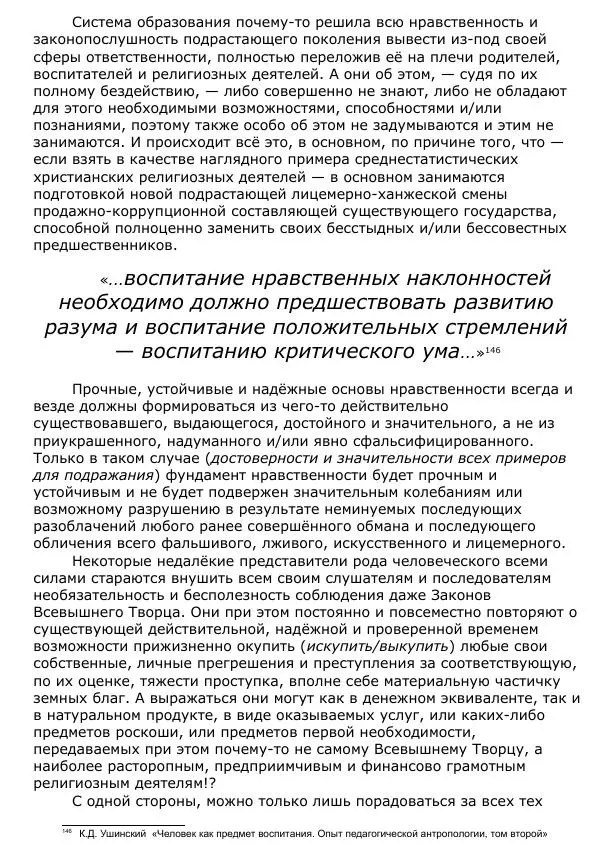 Система образования почему-то решила всю нравственность и законопослушность подрастающего поколения вывести из-под своей сферы ответственности, полностью переложив её на плечи родителей, воспитателей и религиозных деятелей. А они об этом, — судя по их полному бездействию, — либо совершенно не знают, либо не обладают для этого необходимыми возможностями, способностями и/или познаниями, поэтому также особо об этом не задумываются и этим не занимаются. И происходит всё это, в основном, по причине того, что — если взять в качестве наглядного примера среднестатистических христианских религиозных деятелей — в основном занимаются подготовкой новой подрастающей лицемерно-ханжеской смены продажно-коррупционной составляющей существующего государства, способной полноценно заменить своих бесстыдных и/или бессовестных предшественников.

«...воспитание нравственных наклонностей необходимо должно предшествовать развитию разума и воспитание положительных стремлений — воспитанию критического ума...»$^{146}$

Прочные, устойчивые и надёжные основы нравственности всегда и везде должны формироваться из чего-то действительно существовавшего, выдающегося, достойного и значительного, а не из приукрашенного, надуманного и/или явно сфальсифицированного. Только в таком случае (достоверности и значительности всех примеров для подражания) фундамент нравственности будет прочным и устойчивым и не будет подвержен значительным колебаниям или возможному разрушению в результате неминуемых последующих разоблачений любого ранее совершённого обмана и последующего обличения всего фальшивого, лживого, искусственного и лицемерного.

Некоторые недалёкие представители рода человеческого всеми силами стараются внушить всем своим слушателям и последователям необязательность и бесполезность соблюдения даже Законов Всевышнего Творца. Они при этом постоянно и повсеместно повторяют о существующей действительной, надёжной и проверенной временем возможности прижизненно окупить (искупить/выкупить) любые свои собственные, личные прегрешения и преступления за соответствующую, по их оценке, тяжести проступка, вполне себе материальную частичку земных благ. А выражаться они могут как в денежном эквиваленте, так и в натуральном продукте, в виде оказываемых услуг, или каких-либо предметов роскоши, или предметов первой необходимости, передаваемых при этом почему-то не самому Всевышнему Творцу, а наиболее расторопным, предприимчивым и финансово грамотным религиозным деятелям!?

С одной стороны, можно только лишь порадоваться за всех тех

$^{146}$ К.Д. Ушинский «Человек как предмет воспитания. Опыт педагогической антропологии, том второй»